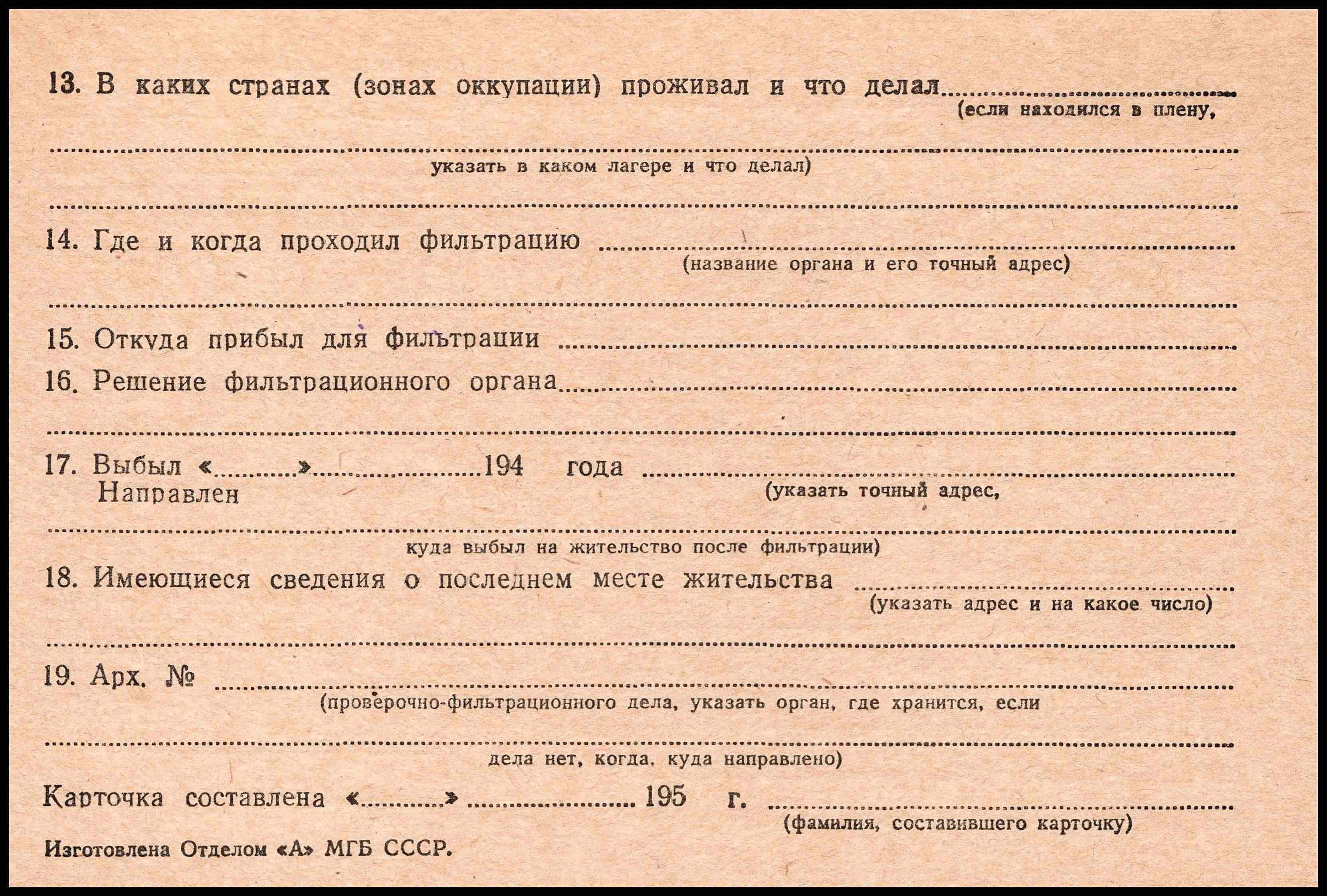 13. В каких странах (зонах оккупации) проживал и что делал ____
(если находился в плену,

____
указать в каком лагере и что делал)

____

14. Где и когда проходил фильтрацию ____
(название органа и его точный адрес)

____

15. Откуда прибыл для фильтрации ____

16. Решение фильтрационного органа ____

____

17. Выбыл «____» ____ 194 года ____
Направлен
(указать точный адрес,

____
куда выбыл на жительство после фильтрации)

18. Имеющиеся сведения о последнем месте жительства ____
(указать адрес и на какое число)

____

19. Арх. № ____
(проверочно-фильтрационного дела, указать орган, где хранится, если

____
дела нет, когда, куда направлено)

Карточка составлена «____» ____ 195 г. ____
(фамилия, составившего карточку)

Изготовлена Отделом «А» МГБ СССР.